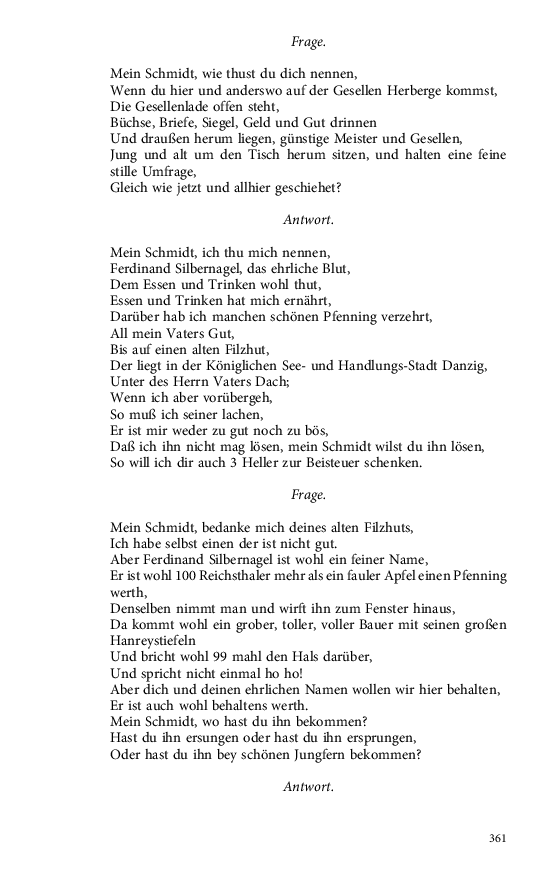 Frage.

Mein Schmidt, wie thust du dich nennen,
Wenn du hier und anderswo auf der Gesellen Herberge kommst,
Die Gesellenlade offen steht,
Büchse, Briefe, Siegel, Geld und Gut drinnen
Und draußen herum liegen, günstige Meister und Gesellen,
Jung und alt um den Tisch herum sitzen, und halten eine feine stille Umfrage,
Gleich wie jetzt und allhier geschiehet?

Antwort.

Mein Schmidt, ich thu mich nennen,
Ferdinand Silbernagel, das ehrliche Blut,
Dem Essen und Trinken wohl thut,
Essen und Trinken hat mich ernährt,
Darüber hab ich manchen schönen Pfenning verzehrt,
All mein Vaters Gut,
Bis auf einen alten Filzhut,
Der liegt in der Königlichen See- und Handlungs-Stadt Danzig,
Unter des Herrn Vaters Dach;
Wenn ich aber vorübergeh,
So muß ich seiner lachen,
Er ist mir weder zu gut noch zu bös,
Daß ich ihn nicht mag lösen, mein Schmidt wilst du ihn lösen,
So will ich dir auch 3 Heller zur Beisteuer schenken.

Frage.

Mein Schmidt, bedanke mich deines alten Filzhuts,
Ich habe selbst einen der ist nicht gut.
Aber Ferdinand Silbernagel ist wohl ein feiner Name,
Er ist wohl 100 Reichsthaler mehr als ein fauler Apfel einen Pfenning werth,
Denselben nimmt man und wirft ihn zum Fenster hinaus,
Da kommt wohl ein grober, toller, voller Bauer mit seinen großen Hanreystiefeln
Und bricht wohl 99 mahl den Hals darüber,
Und spricht nicht einmal ho ho!
Aber dich und deinen ehrlichen Namen wollen wir hier behalten,
Er ist auch wohl behaltens werth.
Mein Schmidt, wo hast du ihn bekommen?
Hast du ihn ersungen oder hast du ihn ersprungen,
Oder hast du ihn bey schönen Jungfern bekommen?

Antwort.

361